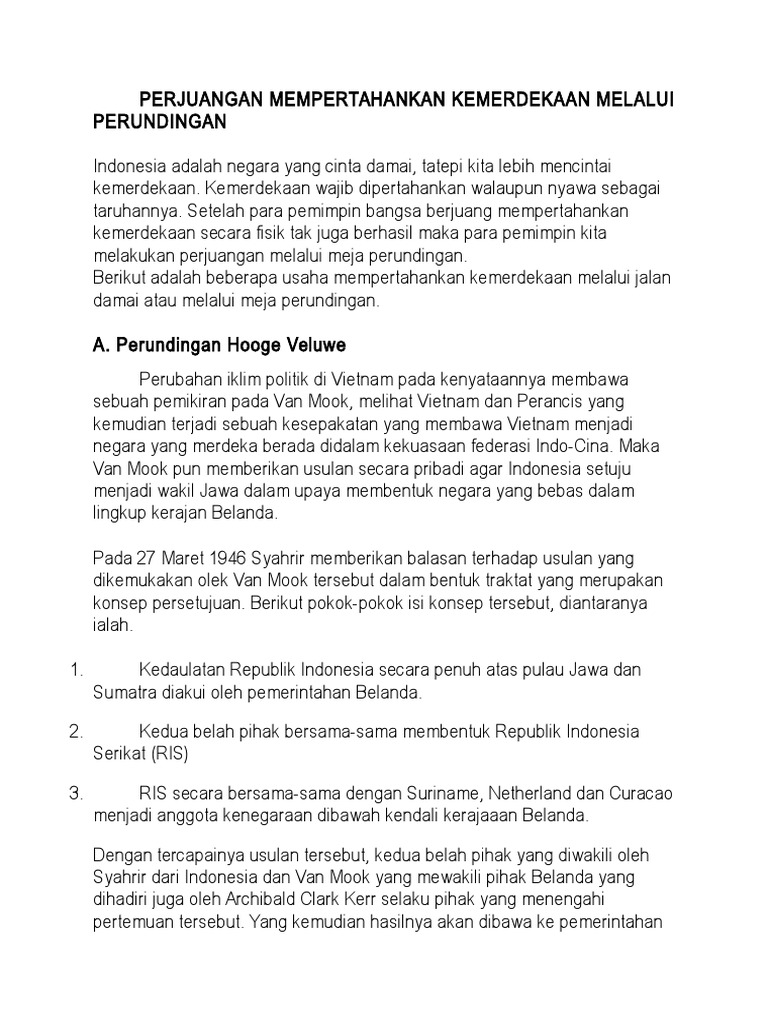 PERJUANGAN MEMPERTAHANKAN KEMERDEKAAN MELALUI PERUNDINGAN

Indonesia adalah negara yang cinta damai, tatepi kita lebih mencintai kemerdekaan. Kemerdekaan wajib dipertahankan walaupun nyawa sebagai taruhannya. Setelah para pemimpin bangsa berjuang mempertahankan kemerdekaan secara fisik tak juga berhasil maka para pemimpin kita melakukan perjuangan melalui meja perundingan.
Berikut adalah beberapa usaha mempertahankan kemerdekaan melalui jalan damai atau melalui meja perundingan.

A. Perundingan Hooge Veluwe

Perubahan iklim politik di Vietnam pada kenyataannya membawa sebuah pemikiran pada Van Mook, melihat Vietnam dan Perancis yang kemudian terjadi sebuah kesepakatan yang membawa Vietnam menjadi negara yang merdeka berada didalam kekuasaan federasi Indo-Cina. Maka Van Mook pun memberikan usulan secara pribadi agar Indonesia setuju menjadi wakil Jawa dalam upaya membentuk negara yang bebas dalam lingkup kerajan Belanda.

Pada 27 Maret 1946 Syahrir memberikan balasan terhadap usulan yang dikemukakan olek Van Mook tersebut dalam bentuk traktat yang merupakan konsep persetujuan. Berikut pokok-pokok isi konsep tersebut, diantaranya ialah.

1. Kedaulatan Republik Indonesia secara penuh atas pulau Jawa dan Sumatra diakui oleh pemerintahan Belanda.

2. Kedua belah pihak bersama-sama membentuk Republik Indonesia Serikat (RIS)

3. RIS secara bersama-sama dengan Suriname, Netherland dan Curacao menjadi anggota kenegaraan dibawah kendali kerajaaan Belanda.

Dengan tercapainya usulan tersebut, kedua belah pihak yang diwakili oleh Syahrir dari Indonesia dan Van Mook yang mewakili pihak Belanda yang dihadiri juga oleh Archibald Clark Kerr selaku pihak yang menengahi pertemuan tersebut. Yang kemudian hasilnya akan dibawa ke pemerintahan